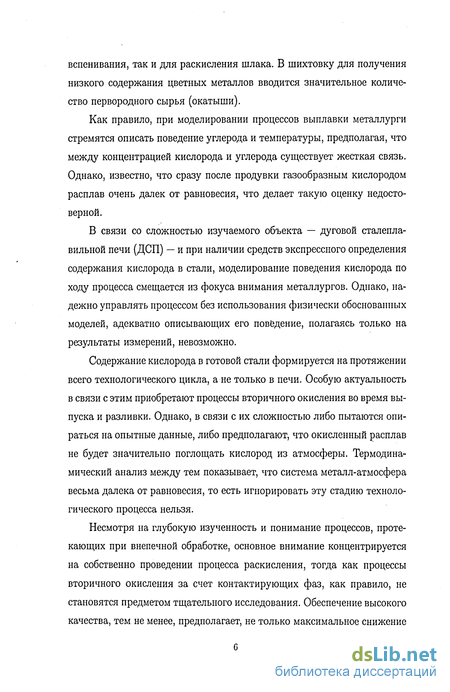 вспенивания, так и для раскисления шлака. В шихтовку для получения низкого содержания цветных металлов вводится значительное количество первородного сырья (окатыши).

Как правило, при моделировании процессов выплавки металлурги стремятся описать поведение углерода и температуры, предполагая, что между концентрацией кислорода и углерода существует жесткая связь. Однако, известно, что сразу после продувки газообразным кислородом расплав очень далек от равновесия, что делает такую оценку недостоверной.

В связи со сложностью изучаемого объекта — дуговой сталеплавильной печи (ДСП) — и при наличии средств экспрессного определения содержания кислорода в стали, моделирование поведения кислорода по ходу процесса смещается из фокуса внимания металлургов. Однако, надежно управлять процессом без использования физически обоснованных моделей, адекватно описывающих его поведение, полагаясь только на результаты измерений, невозможно.

Содержание кислорода в готовой стали формируется на протяжении всего технологического цикла, а не только в печи. Особую актуальность в связи с этим приобретают процессы вторичного окисления во время выпуска и разливки. Однако, в связи с их сложностью либо пытаются опираться на опытные данные, либо предполагают, что окисленный расплав не будет значительно поглощать кислород из атмосферы. Термодинамический анализ между тем показывает, что система металл-атмосфера весьма далека от равновесия, то есть игнорировать эту стадию технологического процесса нельзя.

Несмотря на глубокую изученность и понимание процессов, протекающих при внепечной обработке, основное внимание концентрируется на собственно проведении процесса раскисления, тогда как процессы вторичного окисления за счет контактирующих фаз, как правило, не становятся предметом тщательного исследования. Обеспечение высокого качества, тем не менее, предполагает, не только максимальное снижение

6

dsLib.net
библиотека диссертаций